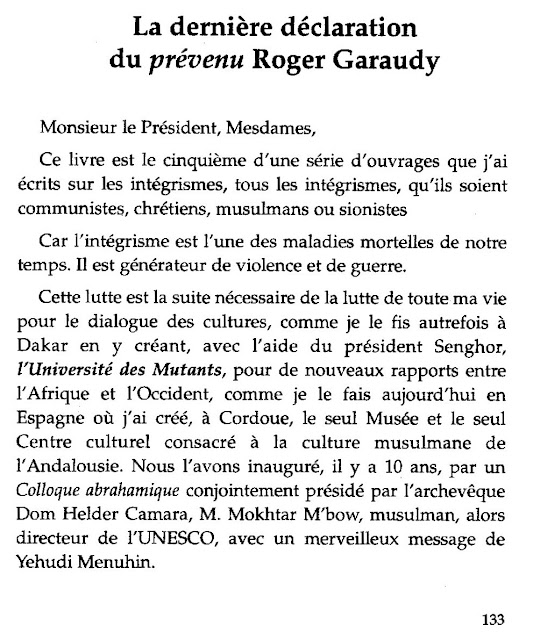 La dernière déclaration du prévenu Roger Garaudy

Monsieur le Président, Mesdames,

Ce livre est le cinquième d'une série d'ouvrages que j'ai écrits sur les intégrismes, tous les intégrismes, qu'ils soient communistes, chrétiens, musulmans ou sionistes

Car l'intégrisme est l'une des maladies mortelles de notre temps. Il est générateur de violence et de guerre.

Cette lutte est la suite nécessaire de la lutte de toute ma vie pour le dialogue des cultures, comme je le fis autrefois à Dakar en y créant, avec l'aide du président Senghor, l'Université des Mutants, pour de nouveaux rapports entre l'Afrique et l'Occident, comme je le fais aujourd'hui en Espagne où j'ai créé, à Cordoue, le seul Musée et le seul Centre culturel consacré à la culture musulmane de l'Andalousie. Nous l'avons inauguré, il y a 10 ans, par un Colloque abrahamique conjointement présidé par l'archevêque Dom Helder Camara, M. Mokhtar M'bow, musulman, alors directeur de l'UNESCO, avec un merveilleux message de Yehudi Menuhin.

133